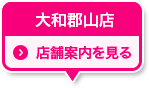 大和郡山店

店舗案内を見る